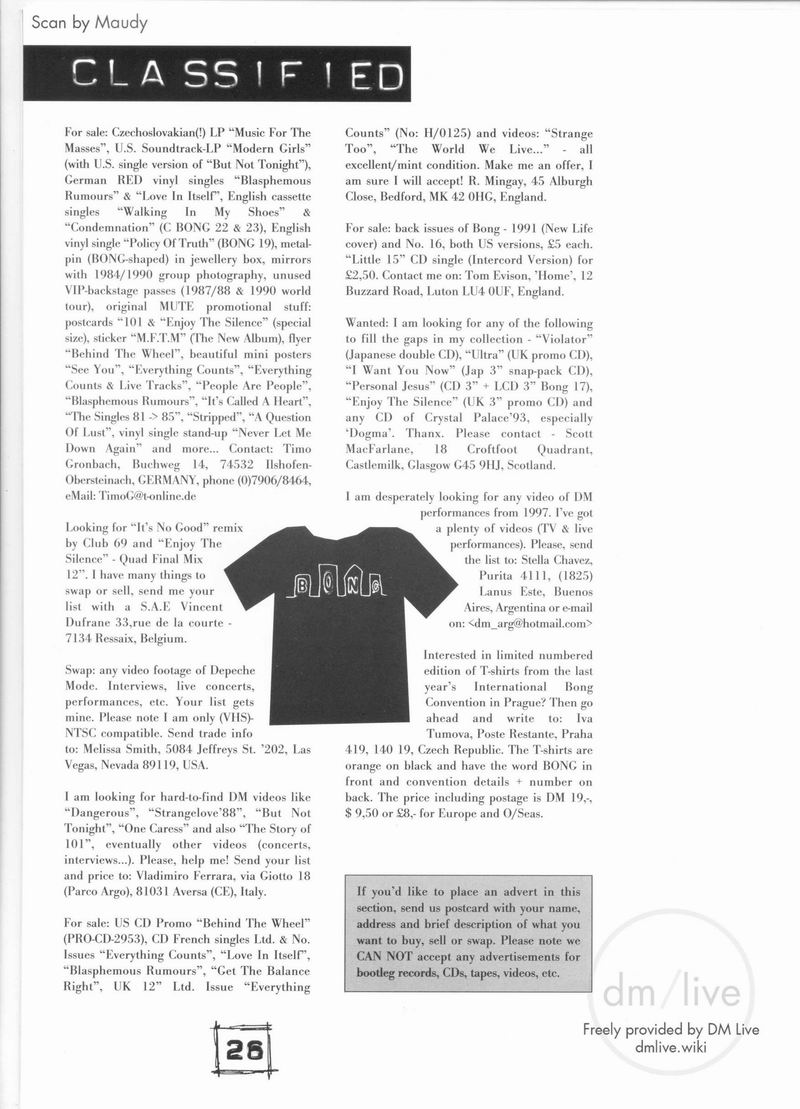 Scan by Maudy

CLASSIFIED

For sale: Czechoslovakian(!) LP "Music For The Masses", U.S. Soundtrack-LP "Modern Girls" (with U.S. single version of "But Not Tonight"), German RED vinyl singles "Blasphemous Rumours" & "Love In Itself", English cassette singles "Walking In My Shoes" & "Condemnation" (C BONG 22 & 23), English vinyl single "Policy Of Truth" (BONG 19), metal-pin (BONG-shaped) in jewellery box, mirrors with 1984/1990 group photography, unused VIP-backstage passes (1987/88 & 1990 world tour), original MUTE promotional stuff: postcards "101 & "Enjoy The Silence" (special size), sticker "M.F.T.M" (The New Album), flyer "Behind The Wheel", beautiful mini posters "See You", "Everything Counts", "Everything Counts & Live Tracks", "People Are People", "Blasphemous Rumours", "It's Called A Heart", "The Singles 81 -> 85", "Stripped", "A Question Of Lust", vinyl single stand-up "Never Let Me Down Again" and more... Contact: Timo Gronbach, Buchweg 14, 74532 Ilshofen-Obersteinach, GERMANY, phone (0)7906/8464, eMail: TimoG@t-online.de

Looking for "It's No Good" remix by Club 69 and "Enjoy The Silence" - Quad Final Mix 12". I have many things to swap or sell, send me your list with a S.A.E Vincent Dufrane 33,rue de la courte - 7134 Ressaix, Belgium.

Swap: any video footage of Depeche Mode. Interviews, live concerts, performances, etc. Your list gets mine. Please note I am only (VHS)-NTSC compatible. Send trade info to: Melissa Smith, 5084 Jeffreys St. '202, Las Vegas, Nevada 89119, USA.

I am looking for hard-to-find DM videos like "Dangerous", "Strangelove'88", "But Not Tonight", "One Caress" and also "The Story of 101", eventually other videos (concerts, interviews...). Please, help me! Send your list and price to: Vladimiro Ferrara, via Giotto 18 (Parco Argo), 81031 Aversa (CE), Italy.

For sale: US CD Promo "Behind The Wheel" (PRO-CD-2953), CD French singles Ltd. & No. Issues "Everything Counts", "Love In Itself", "Blasphemous Rumours", "Get The Balance Right", UK 12" Ltd. Issue "Everything Counts" (No: H/0125) and videos: "Strange Too", "The World We Live..." - all excellent/mint condition. Make me an offer, I am sure I will accept! R. Mingay, 45 Alburgh Close, Bedford, MK 42 0HG, England.

For sale: back issues of Bong - 1991 (New Life cover) and No. 16, both US versions, £5 each. "Little 15" CD single (Intercord Version) for £2,50. Contact me on: Tom Evison, 'Home', 12 Buzzard Road, Luton LU4 0UF, England.

Wanted: I am looking for any of the following to fill the gaps in my collection - "Violator" (Japanese double CD), "Ultra" (UK promo CD), "I Want You Now" (Jap 3" snap-pack CD), "Personal Jesus" (CD 3" + LCD 3" Bong 17), "Enjoy The Silence" (UK 3" promo CD) and any CD of Crystal Palace'93, especially 'Dogma'. Thanx. Please contact - Scott MacFarlane, 18 Croftfoot Quadrant, Castlemilk, Glasgow G45 9HJ, Scotland.

I am desperately looking for any video of DM performances from 1997. I've got a plenty of videos (TV & live performances). Please, send the list to: Stella Chavez, Purita 4111, (1825) Lanus Este, Buenos Aires, Argentina or e-mail on: <dm_arg@hotmail.com>

BONG

Interested in limited numbered edition of T-shirts from the last year's International Bong Convention in Prague? Then go ahead and write to: Iva Tumova, Poste Restante, Praha 419, 140 19, Czech Republic. The T-shirts are orange on black and have the word BONG in front and convention details + number on back. The price including postage is DM 19,-, $ 9,50 or £8,- for Europe and O/Seas.

If you'd like to place an advert in this section, send us postcard with your name, address and brief description of what you want to buy, sell or swap. Please note we CAN NOT accept any advertisements for bootleg records, CDs, tapes, videos, etc.

26

dm/live
Freely provided by DM Live
dmlive.wiki